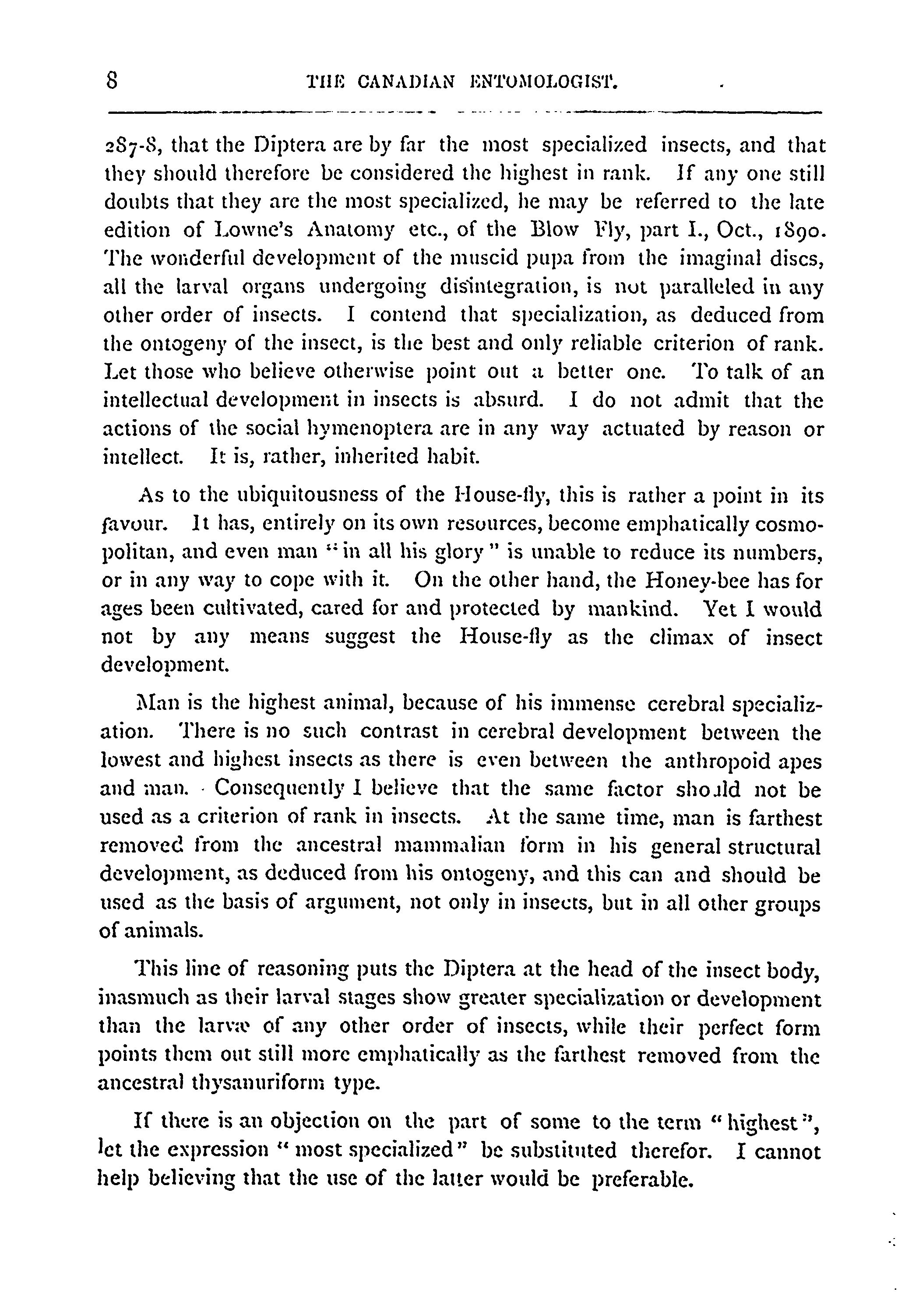 8 THE CANADIAN ENTOMOLOGIST.

287-8, that the Diptera are by far the most specialized insects, and that they should therefore be considered the highest in rank. If any one still doubts that they are the most specialized, he may be referred to the late edition of Lowne's Anatomy etc., of the Blow Fly, part I., Oct., 1890. The wonderful development of the muscid pupa from the imaginal discs, all the larval organs undergoing disintegration, is not paralleled in any other order of insects. I contend that specialization, as deduced from the ontogeny of the insect, is the best and only reliable criterion of rank. Let those who believe otherwise point out a better one. To talk of an intellectual development in insects is absurd. I do not admit that the actions of the social hymenoptera are in any way actuated by reason or intellect. It is, rather, inherited habit.

As to the ubiquitousness of the House-fly, this is rather a point in its favour. It has, entirely on its own resources, become emphatically cosmopolitan, and even man "in all his glory" is unable to reduce its numbers, or in any way to cope with it. On the other hand, the Honey-bee has for ages been cultivated, cared for and protected by mankind. Yet I would not by any means suggest the House-fly as the climax of insect development.

Man is the highest animal, because of his immense cerebral specialization. There is no such contrast in cerebral development between the lowest and highest insects as there is even between the anthropoid apes and man. Consequently I believe that the same factor should not be used as a criterion of rank in insects. At the same time, man is farthest removed from the ancestral mammalian form in his general structural development, as deduced from his ontogeny, and this can and should be used as the basis of argument, not only in insects, but in all other groups of animals.

This line of reasoning puts the Diptera at the head of the insect body, inasmuch as their larval stages show greater specialization or development than the larvæ of any other order of insects, while their perfect form points them out still more emphatically as the farthest removed from the ancestral thysanuriform type.

If there is an objection on the part of some to the term "highest", let the expression "most specialized" be substituted therefor. I cannot help believing that the use of the latter would be preferable.